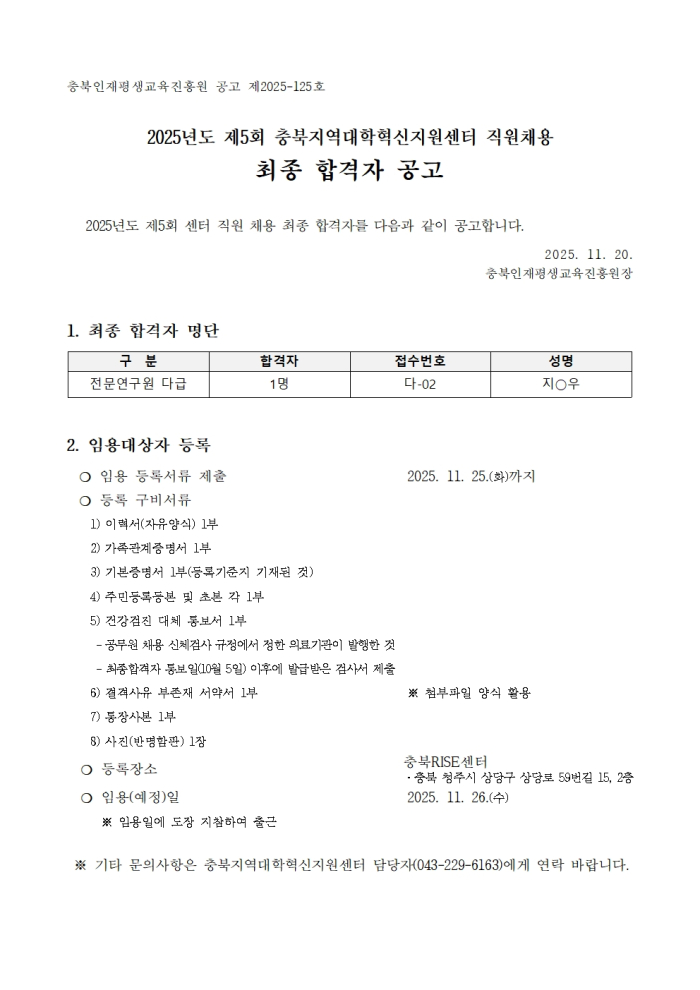 충북인재평생교육진흥원 공고 제2025-125호

2025년도 제5회 충북지역대학혁신지원센터 직원채용

최종 합격자 공고

2025년도 제5회 센터 직원 채용 최종 합격자를 다음과 같이 공고합니다.

2025. 11. 20.

충북인재평생교육진흥원장

1. 최종 합격자 명단

| 구 분 | 합격자 | 접수번호 | 성명 |
|---|---|---|---|
| 전문연구원 다급 | 1명 | 다-02 | 지○우 |

2. 임용대상자 등록

❍ 임용 등록서류 제출 2025. 11. 25.(화)까지

❍ 등록 구비서류

1) 이력서(자유양식) 1부

2) 가족관계증명서 1부

3) 기본증명서 1부(등록기준지 기재된 것)

4) 주민등록등본 및 초본 각 1부

5) 건강검진 대체 통보서 1부

- 공무원 채용 신체검사 규정에서 정한 의료기관이 발행한 것

- 최종합격자 통보일(10월 5일) 이후에 발급받은 검사서 제출

6) 결격사유 부존재 서약서 1부 ※ 첨부파일 양식 활용

7) 통장사본 1부

8) 사진(반명함판) 1장

❍ 등록장소 충북RISE센터
· 충북 청주시 상당구 상당로 59번길 15, 2층

❍ 임용(예정)일 2025. 11. 26.(수)

※ 임용일에 도장 지참하여 출근

※ 기타 문의사항은 충북지역대학혁신지원센터 담당자(043-229-6163)에게 연락 바랍니다.